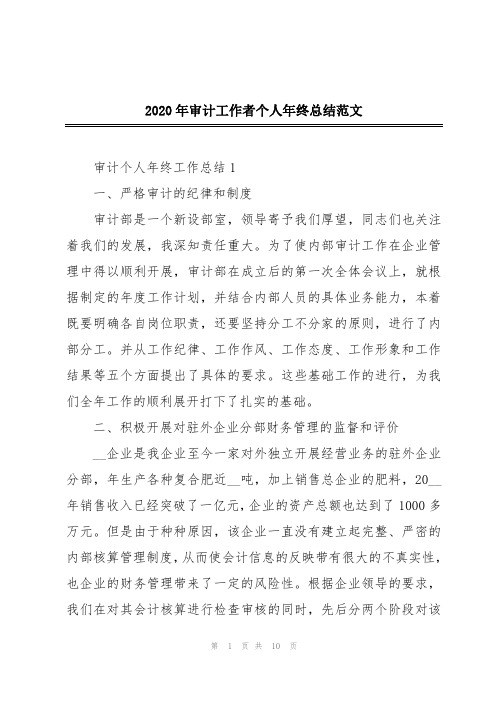 2020年审计工作者个人年终总结范文

审计个人年终工作总结1

一、严格审计的纪律和制度

审计部是一个新设部室，领导寄予我们厚望，同志们也关注着我们的发展，我深知责任重大。为了使内部审计工作在企业管理中得以顺利开展，审计部在成立后的第一次全体会议上，就根据制定的年度工作计划，并结合内部人员的具体业务能力，本着既要明确各自岗位职责，还要坚持分工不分家的原则，进行了内部分工。并从工作纪律、工作作风、工作态度、工作形象和工作结果等五个方面提出了具体的要求。这些基础工作的进行，为我们全年工作的顺利展开打下了扎实的基础。

二、积极开展对驻外企业分部财务管理的监督和评价

__企业是我企业至今一家对外独立开展经营业务的驻外企业分部，年生产各种复合肥近__吨，加上销售总企业的肥料，20__年销售收入已经突破了一亿元，企业的资产总额也达到了1000多万元。但是由于种种原因，该企业一直没有建立起完整、严密的内部核算管理制度，从而使会计信息的反映带有很大的不真实性，也企业的财务管理带来了一定的风险性。根据企业领导的要求，我们在对其会计核算进行检查审核的同时，先后分两个阶段对该

第 1 页 共 10 页